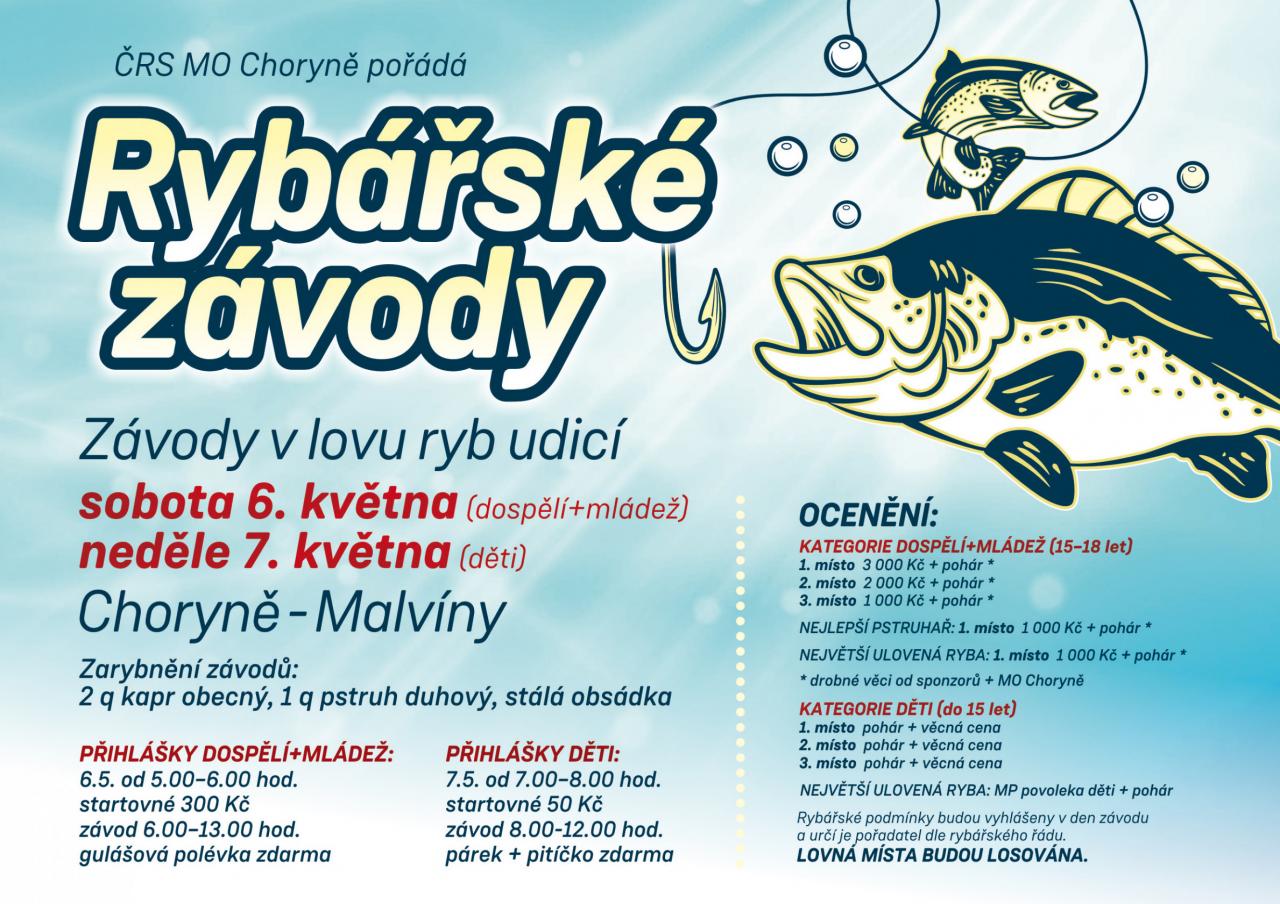 ČRS MO Choryně pořádá

Rybářské závody

Závody v lovu ryb udicí

sobota 6. května (dospělí+mládež)
neděle 7. května (děti)

Choryně - Malvíny

Zarybnění závodů:
2 q kapr obecný, 1 q pstruh duhový, stálá obsádka

PŘIHLÁŠKY DOSPĚLÍ+MLÁDEŽ:
6.5. od 5.00–6.00 hod.
startovné 300 Kč
závod 6.00–13.00 hod.
gulášová polévka zdarma

PŘIHLÁŠKY DĚTI:
7.5. od 7.00–8.00 hod.
startovné 50 Kč
závod 8.00-12.00 hod.
párek + pitíčko zdarma

OCENĚNÍ:

KATEGORIE DOSPĚLÍ+MLÁDEŽ (15–18 let)
1. místo 3 000 Kč + pohár *
2. místo 2 000 Kč + pohár *
3. místo 1 000 Kč + pohár *

NEJLEPŠÍ PSTRUHAŘ: 1. místo 1 000 Kč + pohár *

NEJVĚTŠÍ ULOVENÁ RYBA: 1. místo 1 000 Kč + pohár *

* drobné věci od sponzorů + MO Choryně

KATEGORIE DĚTI (do 15 let)
1. místo pohár + věcná cena
2. místo pohár + věcná cena
3. místo pohár + věcná cena

NEJVĚTŠÍ ULOVENÁ RYBA: MP povoleka děti + pohár

Rybářské podmínky budou vyhlášeny v den závodu a určí je pořadatel dle rybářského řádu.
LOVNÁ MÍSTA BUDOU LOSOVÁNA.